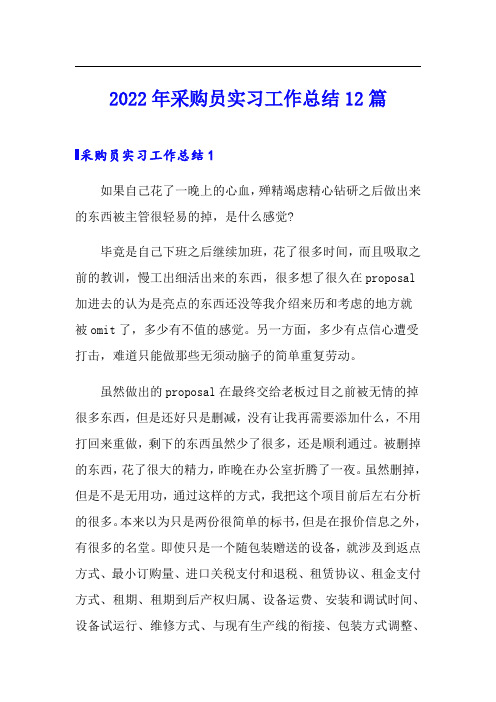 2022年采购员实习工作总结12篇

采购员实习工作总结1

如果自己花了一晚上的心血，殚精竭虑精心钻研之后做出来的东西被主管很轻易的掉，是什么感觉?

毕竟是自己下班之后继续加班，花了很多时间，而且吸取之前的教训，慢工出细活出来的东西，很多想了很久在proposal加进去的认为是亮点的东西还没等我介绍来历和考虑的地方就被omit了，多少有不值的感觉。另一方面，多少有点信心遭受打击，难道只能做那些无须动脑子的简单重复劳动。

虽然做出的proposal在最终交给老板过目之前被无情的掉很多东西，但是还好只是删减，没有让我再需要添加什么，不用打回来重做，剩下的东西虽然少了很多，还是顺利通过。被删掉的东西，花了很大的精力，昨晚在办公室折腾了一夜。虽然删掉，但是不是无用功，通过这样的方式，我把这个项目前后左右分析的很多。本来以为只是两份很简单的标书，但是在报价信息之外，有很多的名堂。即使只是一个随包装赠送的设备，就涉及到返点方式、最小订购量、进口关税支付和退税、租赁协议、租金支付方式、租期、租期到后产权归属、设备运费、安装和调试时间、设备试运行、维修方式、与现有生产线的衔接、包装方式调整、